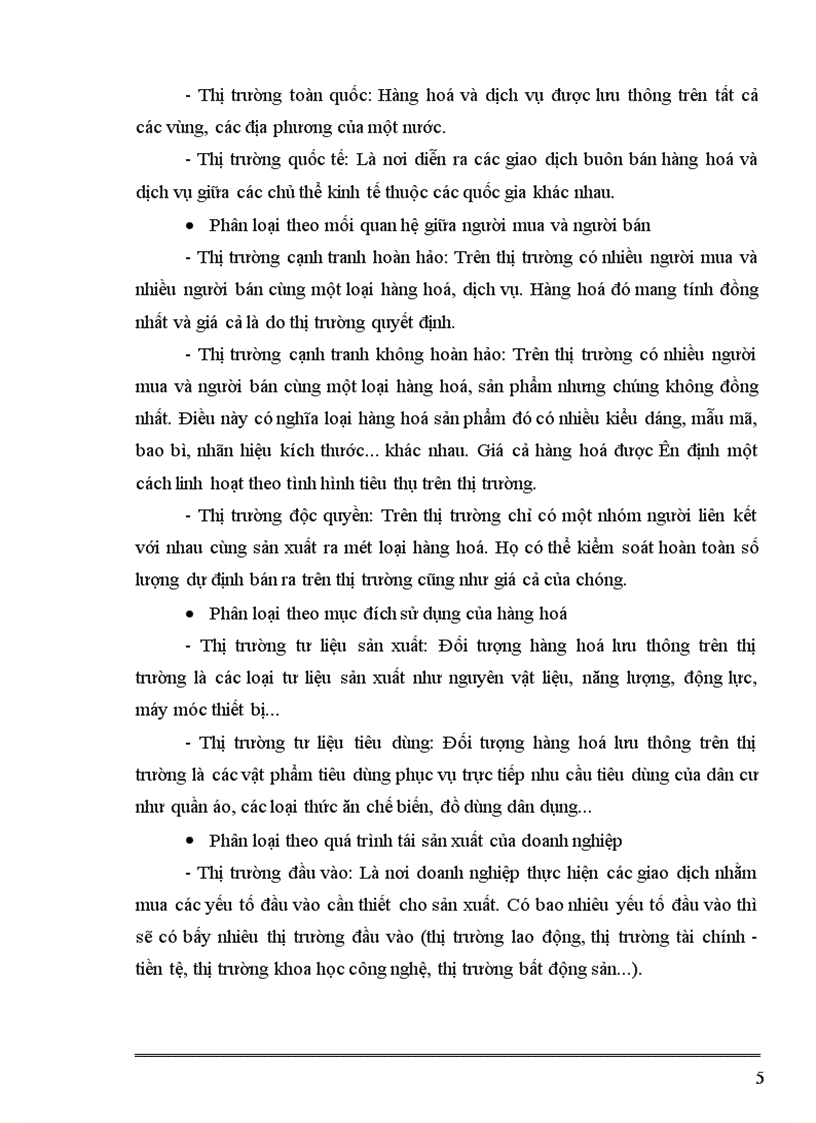 - Thị trường toàn quốc: Hàng hoá và dịch vụ được lưu thông trên tất cả các vùng, các địa phương của một nước.

- Thị trường quốc tế: Là nơi diễn ra các giao dịch buôn bán hàng hoá và dịch vụ giữa các chủ thể kinh tế thuộc các quốc gia khác nhau.

• Phân loại theo mối quan hệ giữa người mua và người bán

- Thị trường cạnh tranh hoàn hảo: Trên thị trường có nhiều người mua và nhiều người bán cùng một loại hàng hoá, dịch vụ. Hàng hoá đó mang tính đồng nhất và giá cả là do thị trường quyết định.

- Thị trường cạnh tranh không hoàn hảo: Trên thị trường có nhiều người mua và người bán cùng một loại hàng hoá, sản phẩm nhưng chúng không đồng nhất. Điều này có nghĩa loại hàng hoá sản phẩm đó có nhiều kiểu dáng, mẫu mã, bao bì, nhãn hiệu kích thước... khác nhau. Giá cả hàng hoá được Ên định một cách linh hoạt theo tình hình tiêu thụ trên thị trường.

- Thị trường độc quyền: Trên thị trường chỉ có một nhóm người liên kết với nhau cùng sản xuất ra mét loại hàng hoá. Họ có thể kiểm soát hoàn toàn số lượng dự định bán ra trên thị trường cũng như giá cả của chóng.

• Phân loại theo mục đích sử dụng của hàng hoá

- Thị trường tư liệu sản xuất: Đối tượng hàng hoá lưu thông trên thị trường là các loại tư liệu sản xuất như nguyên vật liệu, năng lượng, động lực, máy móc thiết bị...

- Thị trường tư liệu tiêu dùng: Đối tượng hàng hoá lưu thông trên thị trường là các vật phẩm tiêu dùng phục vụ trực tiếp nhu cầu tiêu dùng của dân cư như quần áo, các loại thức ăn chế biến, đồ dùng dân dụng...

• Phân loại theo quá trình tái sản xuất của doanh nghiệp

- Thị trường đầu vào: Là nơi doanh nghiệp thực hiện các giao dịch nhằm mua các yếu tố đầu vào cần thiết cho sản xuất. Có bao nhiêu yếu tố đầu vào thì sẽ có bấy nhiêu thị trường đầu vào (thị trường lao động, thị trường tài chính - tiền tệ, thị trường khoa học công nghệ, thị trường bất động sản...).

5